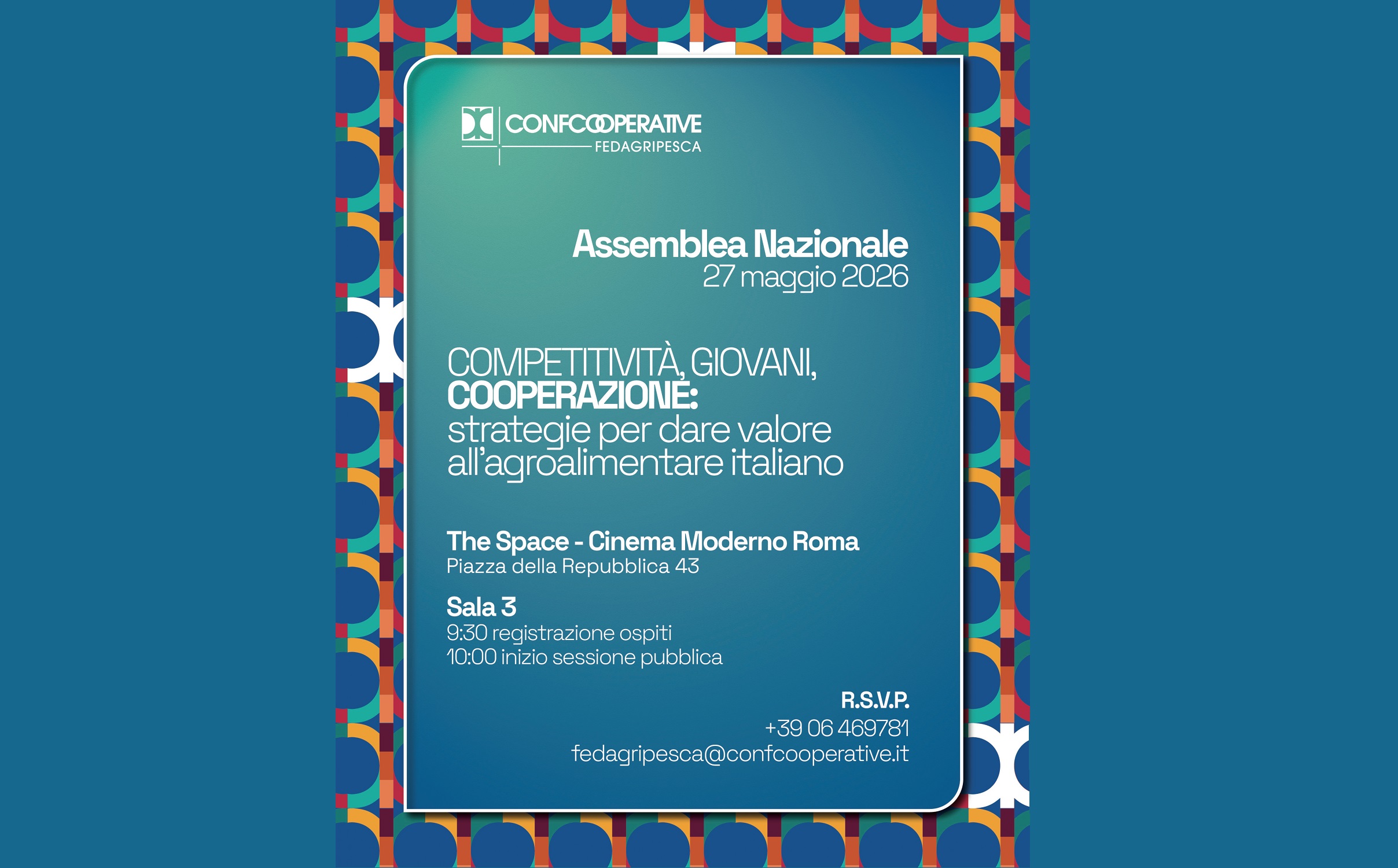 CONFCOOPERATIVE
FEDAGRIPESCA

Assemblea Nazionale
27 maggio 2026

COMPETITIVITÀ, GIOVANI, COOPERAZIONE: strategie per dare valore all'agroalimentare italiano

The Space - Cinema Moderno Roma
Piazza della Repubblica 43

Sala 3
9:30 registrazione ospiti
10:00 inizio sessione pubblica

R.S.V.P.
+39 06 469781
fedagripesca@confcooperative.it